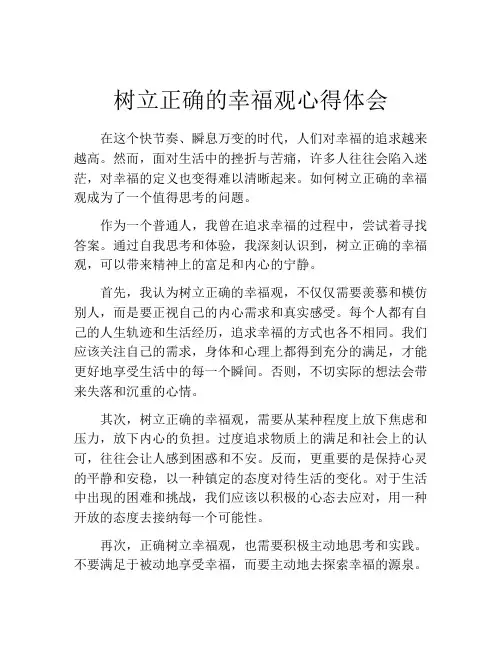 树立正确的幸福观心得体会

在这个快节奏、瞬息万变的时代，人们对幸福的追求越来越高。然而，面对生活中的挫折与苦痛，许多人往往会陷入迷茫，对幸福的定义也变得难以清晰起来。如何树立正确的幸福观成为了一个值得思考的问题。

作为一个普通人，我曾在追求幸福的过程中，尝试着寻找答案。通过自我思考和体验，我深刻认识到，树立正确的幸福观，可以带来精神上的富足和内心的宁静。

首先，我认为树立正确的幸福观，不仅仅需要羡慕和模仿别人，而是要正视自己的内心需求和真实感受。每个人都有自己的人生轨迹和生活经历，追求幸福的方式也各不相同。我们应该关注自己的需求，身体和心理上都得到充分的满足，才能更好地享受生活中的每一个瞬间。否则，不切实际的想法会带来失落和沉重的心情。

其次，树立正确的幸福观，需要从某种程度上放下焦虑和压力，放下内心的负担。过度追求物质上的满足和社会上的认可，往往会让人感到困惑和不安。反而，更重要的是保持心灵的平静和安稳，以一种镇定的态度对待生活的变化。对于生活中出现的困难和挑战，我们应该以积极的心态去应对，用一种开放的态度去接纳每一个可能性。

再次，正确树立幸福观，也需要积极主动地思考和实践。不要满足于被动地享受幸福，而要主动地去探索幸福的源泉。